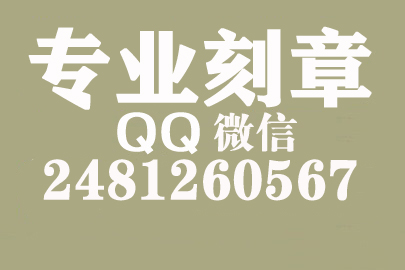 专业刻章

QQ 微信

2481260567